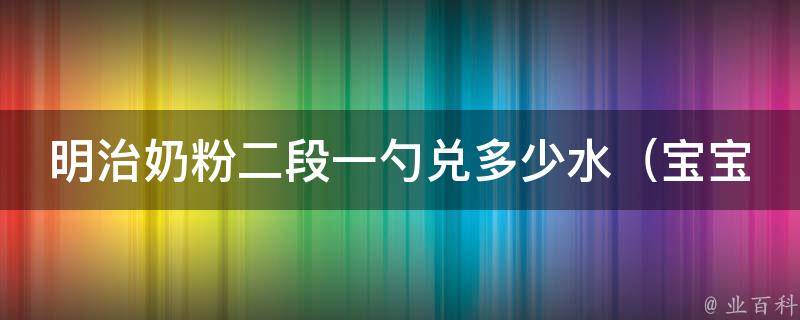 明治奶粉二段一勺兑多少水（宝宝

@ 业百科